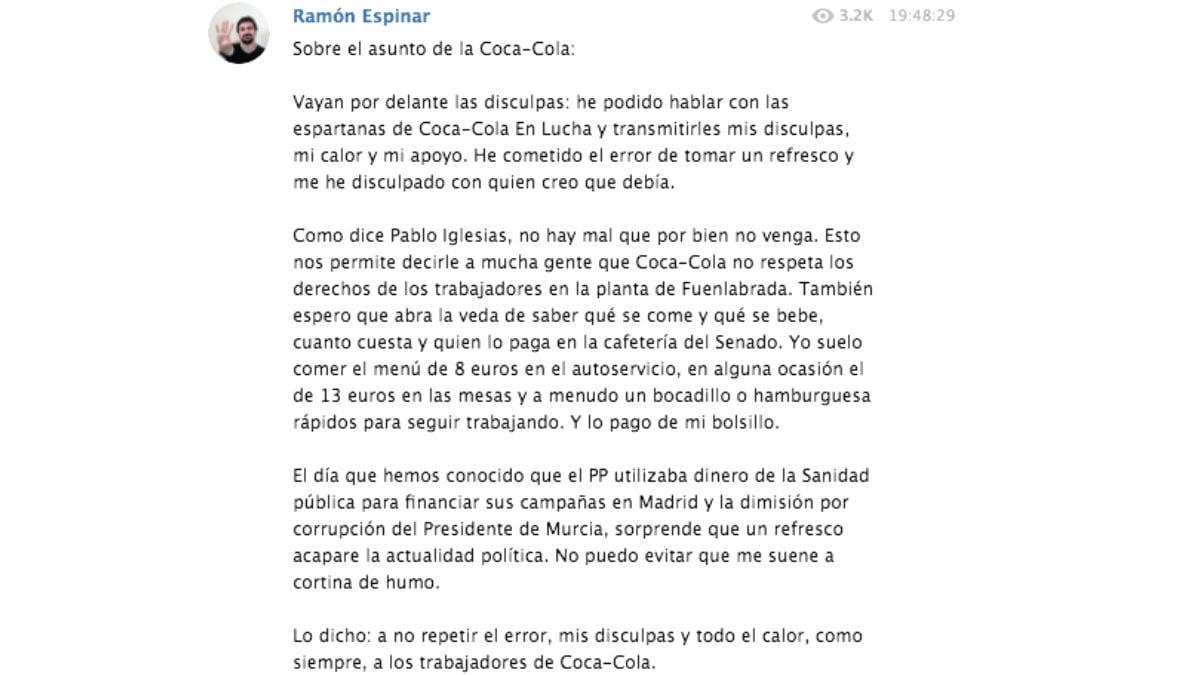 Ramón Espinar

3.2K 19:48:29

Sobre el asunto de la Coca-Cola:

Vayan por delante las disculpas: he podido hablar con las espartanas de Coca-Cola En Lucha y transmitirles mis disculpas, mi calor y mi apoyo. He cometido el error de tomar un refresco y me he disculpado con quien creo que debía.

Como dice Pablo Iglesias, no hay mal que por bien no venga. Esto nos permite decirle a mucha gente que Coca-Cola no respeta los derechos de los trabajadores en la planta de Fuenlabrada. También espero que abra la veda de saber qué se come y qué se bebe, cuanto cuesta y quien lo paga en la cafetería del Senado. Yo suelo comer el menú de 8 euros en el autoservicio, en alguna ocasión el de 13 euros en las mesas y a menudo un bocadillo o hamburguesa rápidos para seguir trabajando. Y lo pago de mi bolsillo.

El día que hemos conocido que el PP utilizaba dinero de la Sanidad pública para financiar sus campañas en Madrid y la dimisión por corrupción del Presidente de Murcia, sorprende que un refresco acapare la actualidad política. No puedo evitar que me suene a cortina de humo.

Lo dicho: a no repetir el error, mis disculpas y todo el calor, como siempre, a los trabajadores de Coca-Cola.